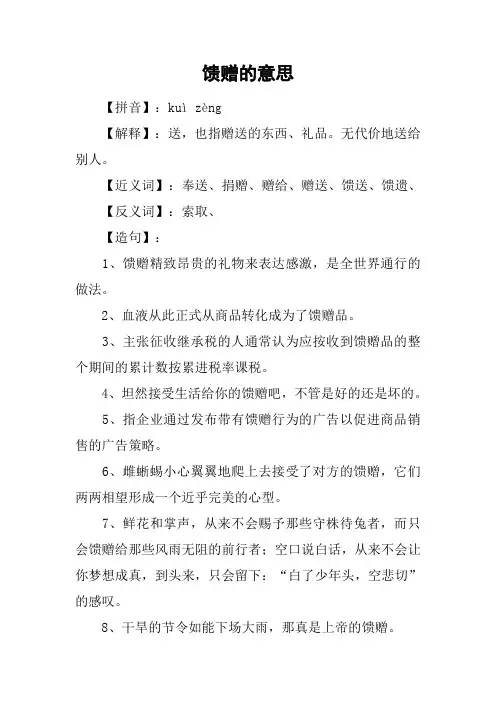 馈赠的意思

【拼音】：kuì zèng

【解释】：送，也指赠送的东西、礼品。无代价地送给别人。

【近义词】：奉送、捐赠、赠给、赠送、馈送、馈遗、

【反义词】：索取、

【造句】：

1、馈赠精致昂贵的礼物来表达感激，是全世界通行的做法。

2、血液从此正式从商品转化成为了馈赠品。

3、主张征收继承税的人通常认为应按收到馈赠品的整个期间的累计数按累进税率课税。

4、坦然接受生活给你的馈赠吧，不管是好的还是坏的。

5、指企业通过发布带有馈赠行为的广告以促进商品销售的广告策略。

6、雌蜥蜴小心翼翼地爬上去接受了对方的馈赠，它们两两相望形成一个近乎完美的心型。

7、鲜花和掌声，从来不会赐予那些守株待兔者，而只会馈赠给那些风雨无阻的前行者；空口说白话，从来不会让你梦想成真，到头来，只会留下：“白了少年头，空悲切”的感叹。

8、干旱的节令如能下场大雨，那真是上帝的馈赠。